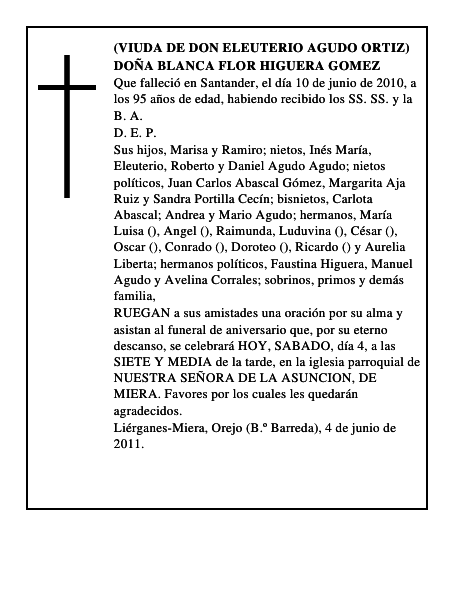 (VIUDA DE DON ELEUTERIO AGUDO ORTIZ)
DOÑA BLANCA FLOR HIGUERA GOMEZ

Que falleció en Santander, el día 10 de junio de 2010, a los 95 años de edad, habiendo recibido los SS. SS. y la B. A.

D. E. P.

Sus hijos, Marisa y Ramiro; nietos, Inés María, Eleuterio, Roberto y Daniel Agudo Agudo; nietos políticos, Juan Carlos Abascal Gómez, Margarita Aja Ruiz y Sandra Portilla Cecín; bisnietos, Carlota Abascal; Andrea y Mario Agudo; hermanos, María Luisa (), Angel (), Raimunda, Luduvina (), César (), Oscar (), Conrado (), Doroteo (), Ricardo () y Aurelia Liberta; hermanos políticos, Faustina Higuera, Manuel Agudo y Avelina Corrales; sobrinos, primos y demás familia,

RUEGAN a sus amistades una oración por su alma y asistan al funeral de aniversario que, por su eterno descanso, se celebrará HOY, SABADO, día 4, a las SIETE Y MEDIA de la tarde, en la iglesia parroquial de NUESTRA SEÑORA DE LA ASUNCION, DE MIERA. Favores por los cuales les quedarán agradecidos.

Liérganes-Miera, Orejo (B.º Barreda), 4 de junio de 2011.